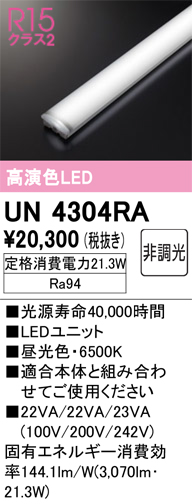 R15
クラス2

高演色LED

UN 4304RA

¥20,300 (税抜き)

非調光

定格消費電力21.3W

Ra94

■光源寿命40,000時間
■LEDユニット
■昼光色・6500K
■適合本体と組み合わせてご使用ください
■22VA/22VA/23VA (100V/200V/242V)
固有エネルギー消費効率144.1lm/W(3,070lm・21.3W)